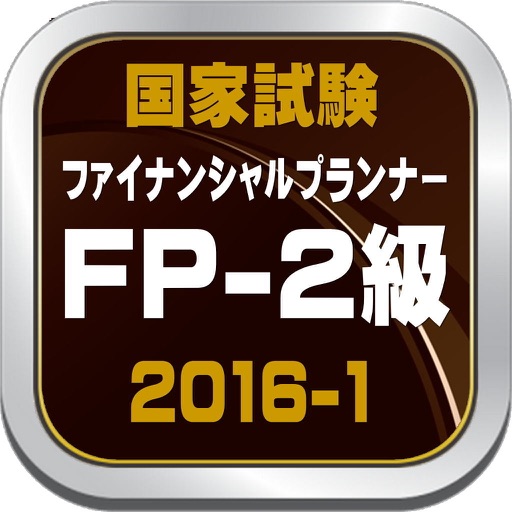 国家試験
ファイナンシャルプランナー
FP-2級
2016-1